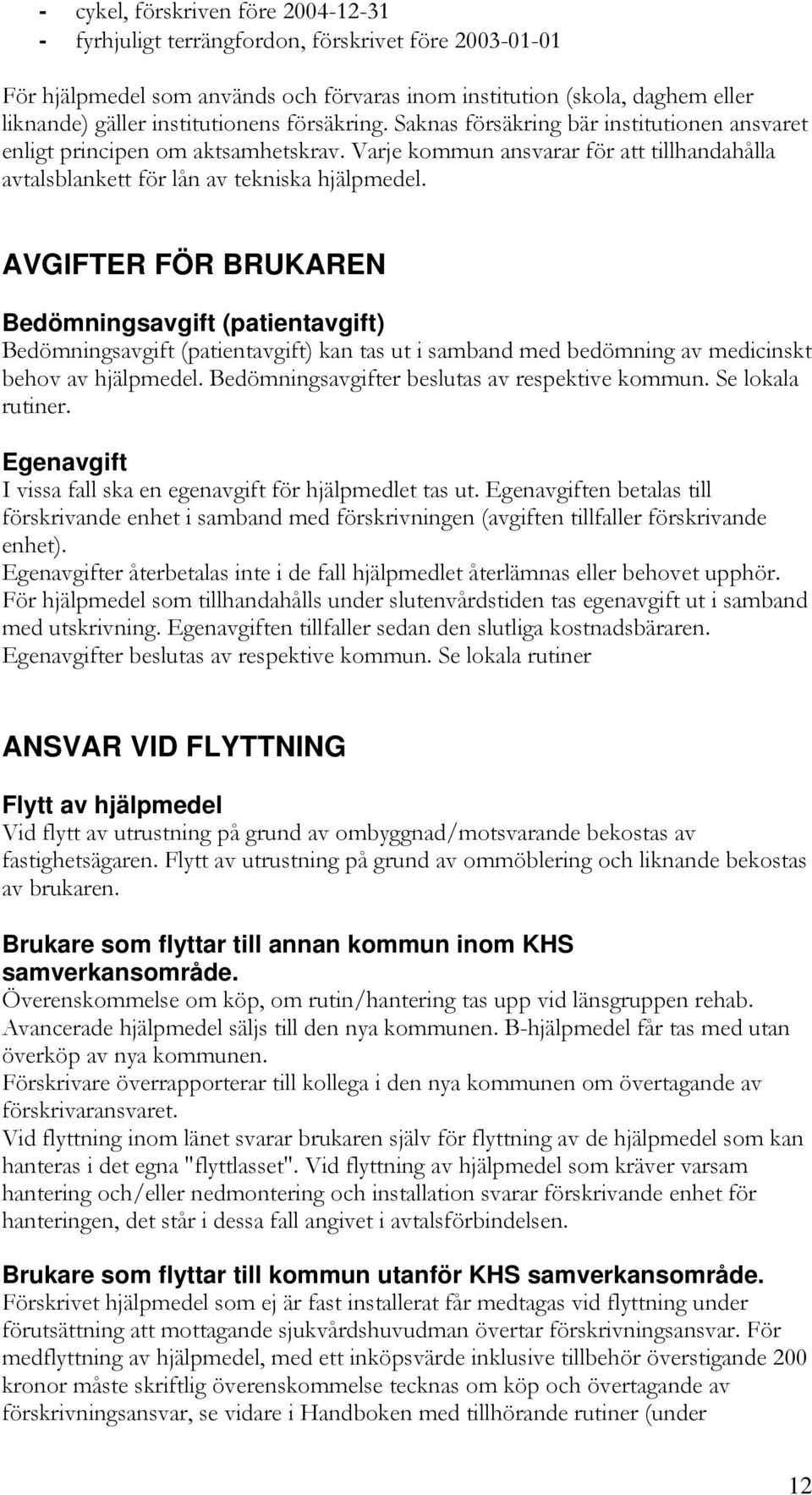 - cykel, förskriven före 2004-12-31
- fyrhjuligt terrängfordon, förskrivet före 2003-01-01

För hjälpmedel som används och förvaras inom institution (skola, daghem eller liknande) gäller institutionens försäkring. Saknas försäkring bär institutionen ansvaret enligt principen om aktsamhetskrav. Varje kommun ansvarar för att tillhandahålla avtalsblankett för lån av tekniska hjälpmedel.

AVGIFTER FÖR BRUKAREN

Bedömningsavgift (patientavgift)
Bedömningsavgift (patientavgift) kan tas ut i samband med bedömning av medicinskt behov av hjälpmedel. Bedömningsavgifter beslutas av respektive kommun. Se lokala rutiner.

Egenavgift
I vissa fall ska en egenavgift för hjälpmedlet tas ut. Egenavgiften betalas till förskrivande enhet i samband med förskrivningen (avgiften tillfaller förskrivande enhet).
Egenavgifter återbetalas inte i de fall hjälpmedlet återlämnas eller behovet upphör.
För hjälpmedel som tillhandahålls under slutenvårdstiden tas egenavgift ut i samband med utskrivning. Egenavgiften tillfaller sedan den slutliga kostnadsbäraren.
Egenavgifter beslutas av respektive kommun. Se lokala rutiner

ANSVAR VID FLYTTNING

Flytt av hjälpmedel
Vid flytt av utrustning på grund av ombyggnad/motsvarande bekostas av fastighetsägaren. Flytt av utrustning på grund av ommöblering och liknande bekostas av brukaren.

Brukare som flyttar till annan kommun inom KHS samverkansområde.
Överenskommelse om köp, om rutin/hantering tas upp vid länsgruppen rehab.
Avancerade hjälpmedel säljs till den nya kommunen. B-hjälpmedel får tas med utan överköp av nya kommunen.
Förskrivare överrapporterar till kollega i den nya kommunen om övertagande av förskrivaransvaret.
Vid flyttning inom länet svarar brukaren själv för flyttning av de hjälpmedel som kan hanteras i det egna "flyttlasset". Vid flyttning av hjälpmedel som kräver varsam hantering och/eller nedmontering och installation svarar förskrivande enhet för hanteringen, det står i dessa fall angivet i avtalsförbindelsen.

Brukare som flyttar till kommun utanför KHS samverkansområde.
Förskrivet hjälpmedel som ej är fast installerat får medtagas vid flyttning under förutsättning att mottagande sjukvårdshuvudman övertar förskrivningsansvar. För medflyttning av hjälpmedel, med ett inköpsvärde inklusive tillbehör överstigande 200 kronor måste skriftlig överenskommelse tecknas om köp och övertagande av förskrivningsansvar, se vidare i Handboken med tillhörande rutiner (under

12